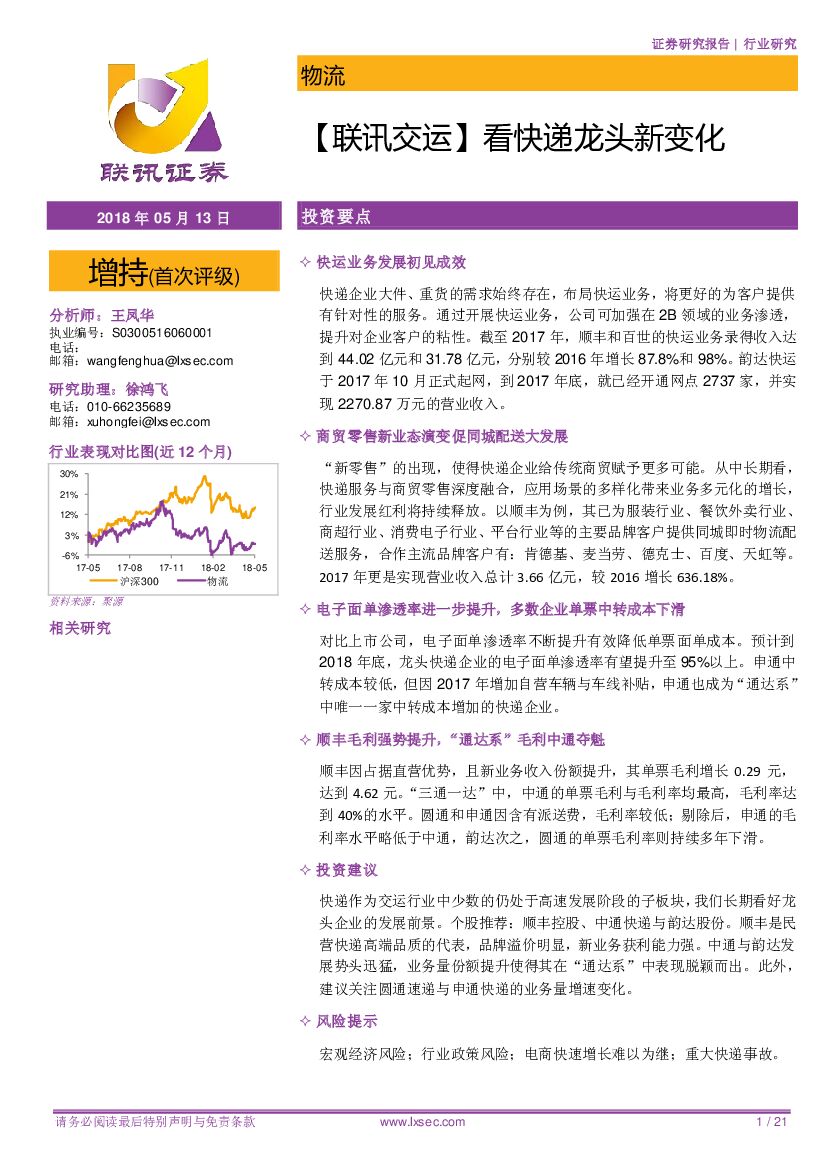 证券研究报告 | 行业研究

联讯证券

物流

【联讯交运】看快递龙头新变化

2018 年 05 月 13 日

增持(首次评级)

分析师：王凤华
执业编号：S0300516060001
电话：
邮箱：wangfenghua@lxsec.com

研究助理：徐鸿飞
电话：010-66235689
邮箱：xuhongfei@lxsec.com

行业表现对比图(近 12 个月)

30%
21%
12%
3%
-6%
17-05 17-08 17-11 18-02 18-05
沪深300 物流

资料来源：聚源

相关研究

投资要点

✧ 快运业务发展初见成效

快递企业大件、重货的需求始终存在，布局快运业务，将更好的为客户提供有针对性的服务。通过开展快运业务，公司可加强在 2B 领域的业务渗透，提升对企业客户的粘性。截至 2017 年，顺丰和百世的快运业务录得收入达到 44.02 亿元和 31.78 亿元，分别较 2016 年增长 87.8%和 98%。韵达快运于 2017 年 10 月正式起网，到 2017 年底，就已经开通网点 2737 家，并实现 2270.87 万元的营业收入。

✧ 商贸零售新业态演变促同城配送大发展

“新零售”的出现，使得快递企业给传统商贸赋予更多可能。从中长期看，快递服务与商贸零售深度融合，应用场景的多样化带来业务多元化的增长，行业发展红利将持续释放。以顺丰为例，其已为服装行业、餐饮外卖行业、商超行业、消费电子行业、平台行业等的主要品牌客户提供同城即时物流配送服务，合作主流品牌客户有：肯德基、麦当劳、德克士、百度、天虹等。2017 年更是实现营业收入总计 3.66 亿元，较 2016 增长 636.18%。

✧ 电子面单渗透率进一步提升，多数企业单票中转成本下滑

对比上市公司，电子面单渗透率不断提升有效降低单票面单成本。预计到 2018 年底，龙头快递企业的电子面单渗透率有望提升至 95%以上。申通中转成本较低，但因 2017 年增加自营车辆与车线补贴，申通也成为“通达系”中唯一一家中转成本增加的快递企业。

✧ 顺丰毛利强势提升，“通达系”毛利中通夺魁

顺丰因占据直营优势，且新业务收入份额提升，其单票毛利增长 0.29 元，达到 4.62 元。“三通一达”中，中通的单票毛利与毛利率均最高，毛利率达到 40%的水平。圆通和申通因含有派送费，毛利率较低；剔除后，申通的毛利率水平略低于中通，韵达次之，圆通的单票毛利率则持续多年下滑。

✧ 投资建议

快递作为交运行业中少数的仍处于高速发展阶段的子板块，我们长期看好龙头企业的发展前景。个股推荐：顺丰控股、中通快递与韵达股份。顺丰是民营快递高端品质的代表，品牌溢价明显，新业务获利能力强。中通与韵达发展势头迅猛，业务量份额提升使得其在“通达系”中表现脱颖而出。此外，建议关注圆通速递与申通快递的业务量增速变化。

✧ 风险提示

宏观经济风险；行业政策风险；电商快速增长难以为继；重大快递事故。

请务必阅读最后特别声明与免责条款 www.lxsec.com 1 / 21